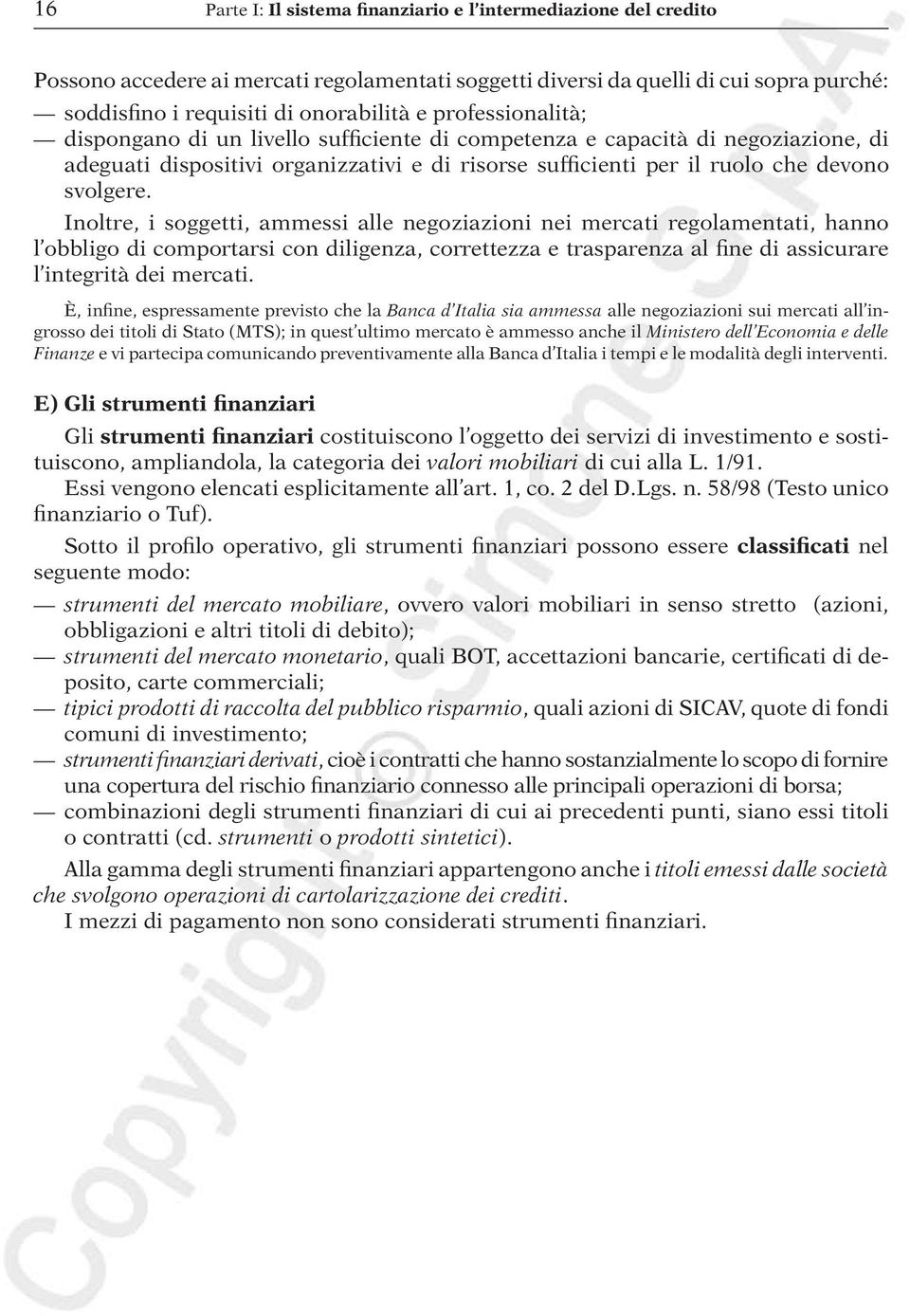 16 Parte I: Il sistema finanziario e l'intermediazione del credito

Possono accedere ai mercati regolamentati soggetti diversi da quelli di cui sopra purché:
— soddisfino i requisiti di onorabilità e professionalità;
— dispongano di un livello sufficiente di competenza e capacità di negoziazione, di adeguati dispositivi organizzativi e di risorse sufficienti per il ruolo che devono svolgere.

Inoltre, i soggetti, ammessi alle negoziazioni nei mercati regolamentati, hanno l'obbligo di comportarsi con diligenza, correttezza e trasparenza al fine di assicurare l'integrità dei mercati.

È, infine, espressamente previsto che la Banca d'Italia sia ammessa alle negoziazioni sui mercati all'ingrosso dei titoli di Stato (MTS); in quest'ultimo mercato è ammesso anche il Ministero dell'Economia e delle Finanze e vi partecipa comunicando preventivamente alla Banca d'Italia i tempi e le modalità degli interventi.

E) Gli strumenti finanziari

Gli strumenti finanziari costituiscono l'oggetto dei servizi di investimento e sostituiscono, ampliandola, la categoria dei valori mobiliari di cui alla L. 1/91.

Essi vengono elencati esplicitamente all'art. 1, co. 2 del D.Lgs. n. 58/98 (Testo unico finanziario o Tuf).

Sotto il profilo operativo, gli strumenti finanziari possono essere classificati nel seguente modo:
— strumenti del mercato mobiliare, ovvero valori mobiliari in senso stretto (azioni, obbligazioni e altri titoli di debito);
— strumenti del mercato monetario, quali BOT, accettazioni bancarie, certificati di deposito, carte commerciali;
— tipici prodotti di raccolta del pubblico risparmio, quali azioni di SICAV, quote di fondi comuni di investimento;
— strumenti finanziari derivati, cioè i contratti che hanno sostanzialmente lo scopo di fornire una copertura del rischio finanziario connesso alle principali operazioni di borsa;
— combinazioni degli strumenti finanziari di cui ai precedenti punti, siano essi titoli o contratti (cd. strumenti o prodotti sintetici).

Alla gamma degli strumenti finanziari appartengono anche i titoli emessi dalle società che svolgono operazioni di cartolarizzazione dei crediti.

I mezzi di pagamento non sono considerati strumenti finanziari.

Copyright © Simone S.p.A.